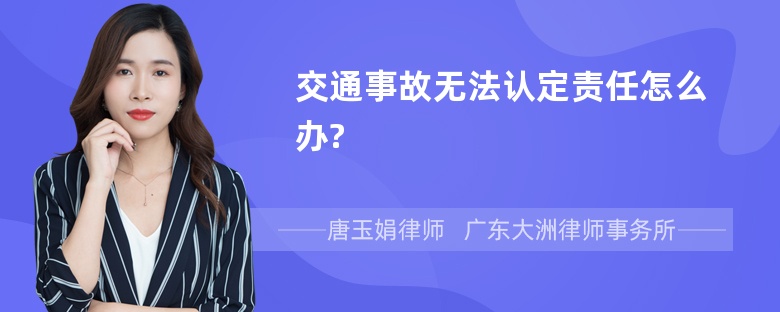 交通事故无法认定责任怎么办?

——唐玉娟律师 广东大洲律师事务所——